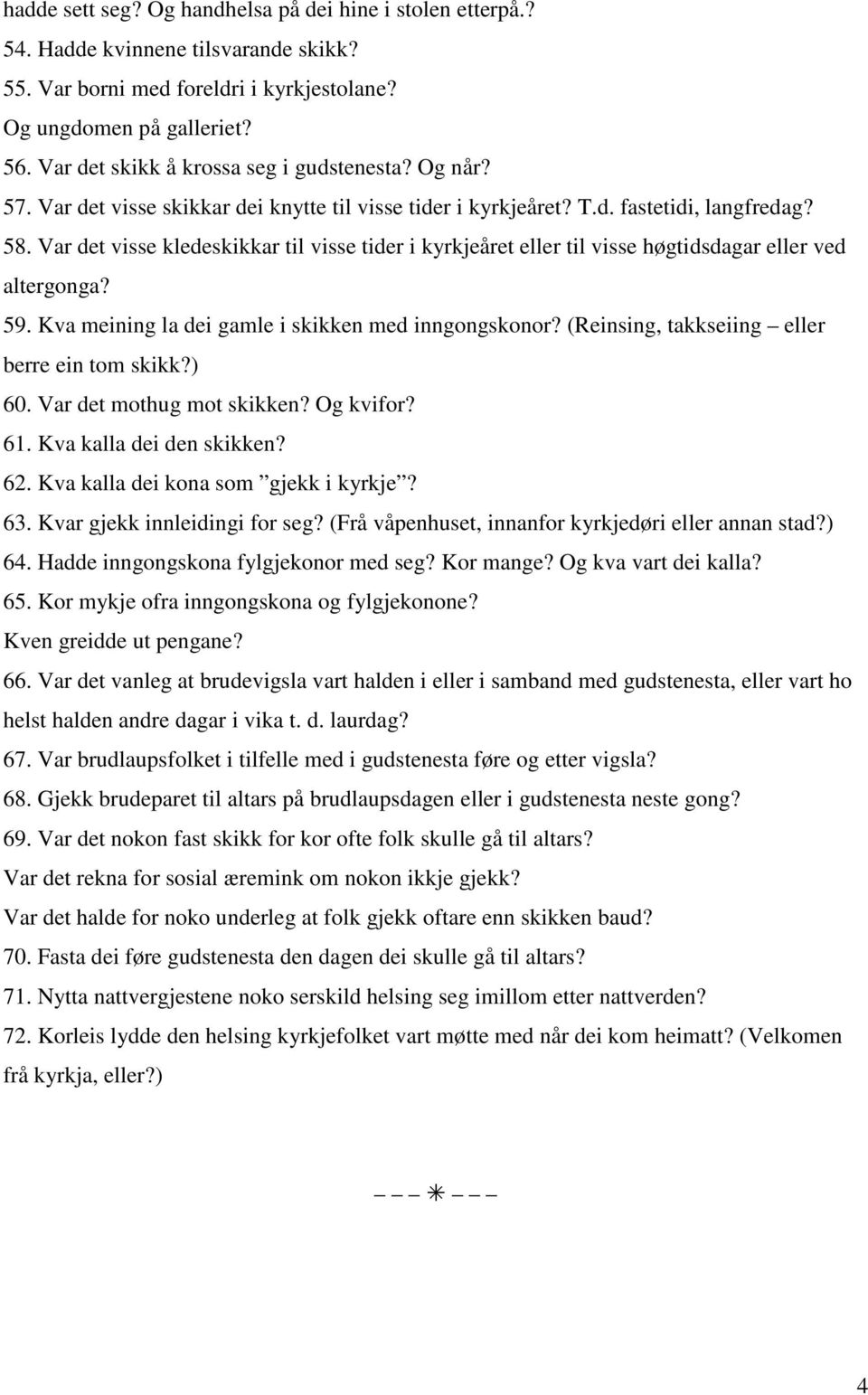 hadde sett seg? Og handhelsa på dei hine i stolen etterpå.?
54. Hadde kvinnene tilsvarande skikk?
55. Var borni med foreldri i kyrkjestolane?
Og ungdomen på galleriet?
56. Var det skikk å krossa seg i gudstenesta? Og når?
57. Var det visse skikkar dei knytte til visse tider i kyrkjeåret? T.d. fastetidi, langfredag?
58. Var det visse kledeskikkar til visse tider i kyrkjeåret eller til visse høgtidsdagar eller ved altergonga?
59. Kva meining la dei gamle i skikken med inngongskonor? (Reinsing, takkseiing – eller berre ein tom skikk?)
60. Var det mothug mot skikken? Og kvifor?
61. Kva kalla dei den skikken?
62. Kva kalla dei kona som ”gjekk i kyrkje”?
63. Kvar gjekk innleidingi for seg? (Frå våpenhuset, innanfor kyrkjedøri eller annan stad?)
64. Hadde inngongskona fylgjekonor med seg? Kor mange? Og kva vart dei kalla?
65. Kor mykje ofra inngongskona og fylgjekonone?
Kven greidde ut pengane?
66. Var det vanleg at brudevigsla vart halden i eller i samband med gudstenesta, eller vart ho helst halden andre dagar i vika t. d. laurdag?
67. Var brudlaupsfolket i tilfelle med i gudstenesta føre og etter vigsla?
68. Gjekk brudeparet til altars på brudlaupsdagen eller i gudstenesta neste gong?
69. Var det nokon fast skikk for kor ofte folk skulle gå til altars?
Var det rekna for sosial æremink om nokon ikkje gjekk?
Var det halde for noko underleg at folk gjekk oftare enn skikken baud?
70. Fasta dei føre gudstenesta den dagen dei skulle gå til altars?
71. Nytta nattvergjestene noko serskild helsing seg imillom etter nattverden?
72. Korleis lydde den helsing kyrkjefolket vart møtte med når dei kom heimatt? (Velkomen frå kyrkja, eller?)

– – – ✳ – – –

4